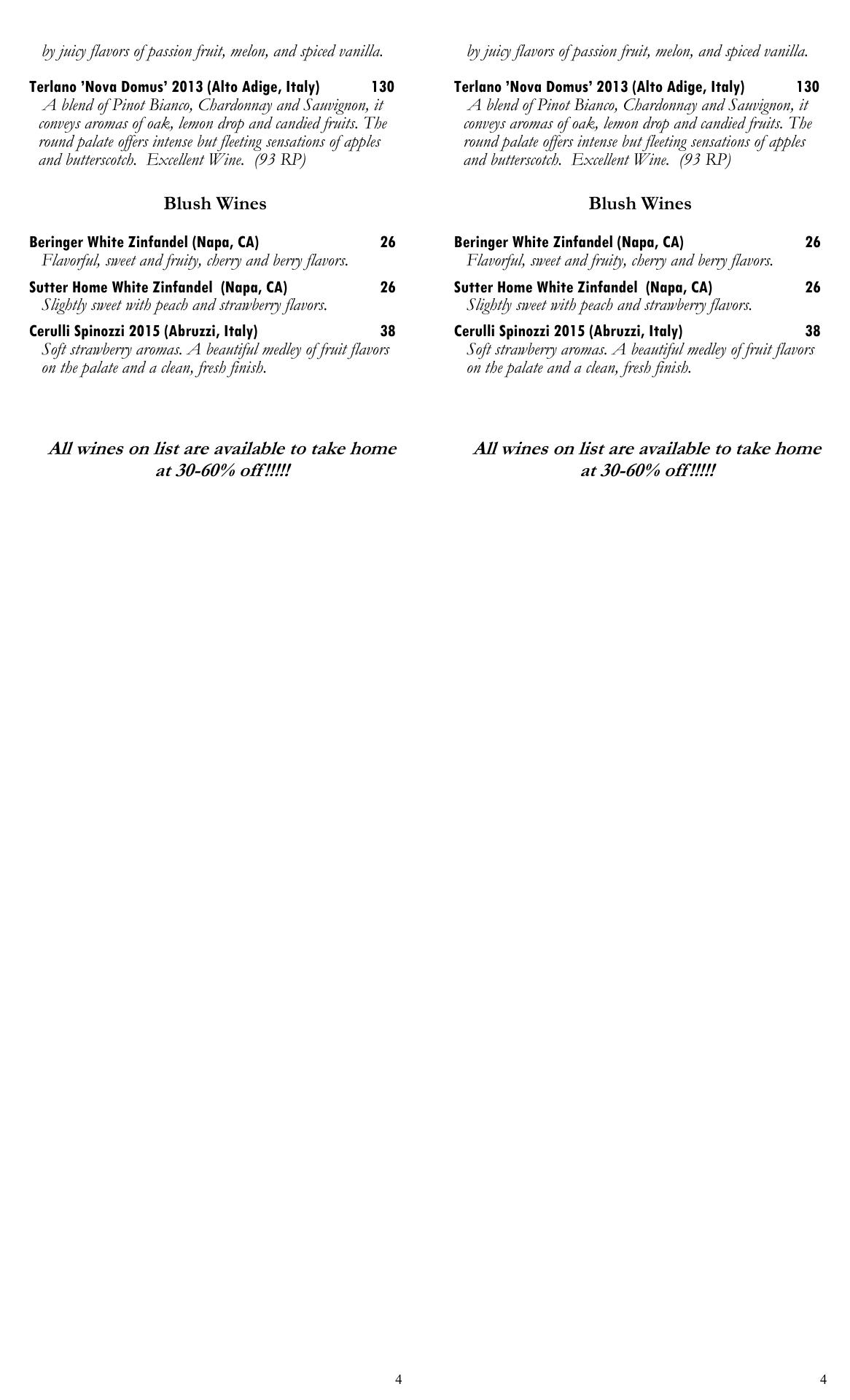 by juicy flavors of passion fruit, melon, and spiced vanilla.

Terlano 'Nova Domus' 2013 (Alto Adige, Italy) 130
A blend of Pinot Bianco, Chardonnay and Sauvignon, it conveys aromas of oak, lemon drop and candied fruits. The round palate offers intense but fleeting sensations of apples and butterscotch. Excellent Wine. (93 RP)

Blush Wines

Beringer White Zinfandel (Napa, CA) 26
Flavorful, sweet and fruity, cherry and berry flavors.

Sutter Home White Zinfandel (Napa, CA) 26
Slightly sweet with peach and strawberry flavors.

Cerulli Spinozzi 2015 (Abruzzi, Italy) 38
Soft strawberry aromas. A beautiful medley of fruit flavors on the palate and a clean, fresh finish.

All wines on list are available to take home at 30-60% off!!!!!

4

by juicy flavors of passion fruit, melon, and spiced vanilla.

Terlano 'Nova Domus' 2013 (Alto Adige, Italy) 130
A blend of Pinot Bianco, Chardonnay and Sauvignon, it conveys aromas of oak, lemon drop and candied fruits. The round palate offers intense but fleeting sensations of apples and butterscotch. Excellent Wine. (93 RP)

Blush Wines

Beringer White Zinfandel (Napa, CA) 26
Flavorful, sweet and fruity, cherry and berry flavors.

Sutter Home White Zinfandel (Napa, CA) 26
Slightly sweet with peach and strawberry flavors.

Cerulli Spinozzi 2015 (Abruzzi, Italy) 38
Soft strawberry aromas. A beautiful medley of fruit flavors on the palate and a clean, fresh finish.

All wines on list are available to take home at 30-60% off!!!!!

4